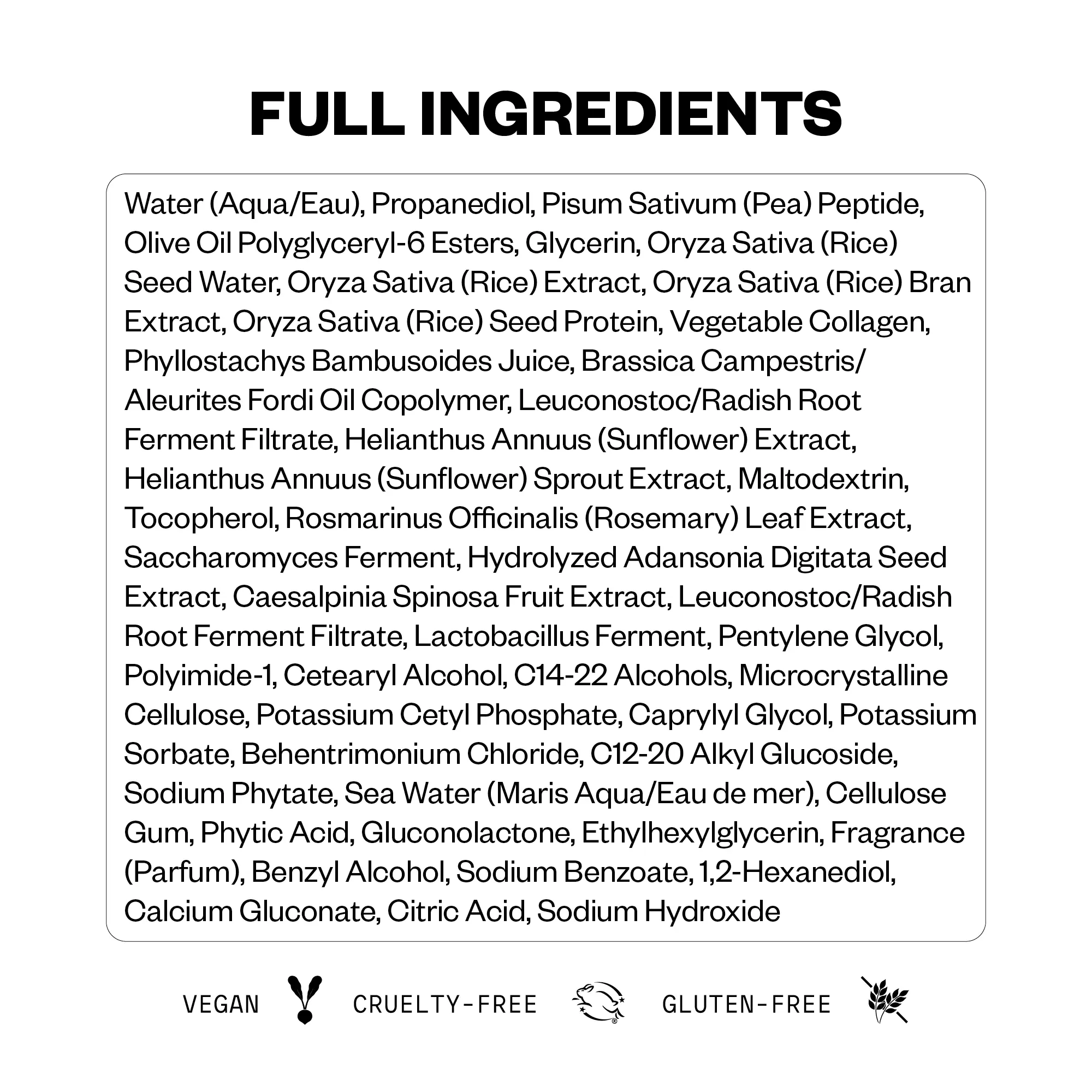 FULL INGREDIENTS

Water (Aqua/Eau), Propanediol, Pisum Sativum (Pea) Peptide, Olive Oil Polyglyceryl-6 Esters, Glycerin, Oryza Sativa (Rice) Seed Water, Oryza Sativa (Rice) Extract, Oryza Sativa (Rice) Bran Extract, Oryza Sativa (Rice) Seed Protein, Vegetable Collagen, Phyllostachys Bambusoides Juice, Brassica Campestris/ Aleurites Fordi Oil Copolymer, Leuconostoc/Radish Root Ferment Filtrate, Helianthus Annuus (Sunflower) Extract, Helianthus Annuus (Sunflower) Sprout Extract, Maltodextrin, Tocopherol, Rosmarinus Officinalis (Rosemary) Leaf Extract, Saccharomyces Ferment, Hydrolyzed Adansonia Digitata Seed Extract, Caesalpinia Spinosa Fruit Extract, Leuconostoc/Radish Root Ferment Filtrate, Lactobacillus Ferment, Pentylene Glycol, Polyimide-1, Cetearyl Alcohol, C14-22 Alcohols, Microcrystalline Cellulose, Potassium Cetyl Phosphate, Caprylyl Glycol, Potassium Sorbate, Behentrimonium Chloride, C12-20 Alkyl Glucoside, Sodium Phytate, Sea Water (Maris Aqua/Eau de mer), Cellulose Gum, Phytic Acid, Gluconolactone, Ethylhexylglycerin, Fragrance (Parfum), Benzyl Alcohol, Sodium Benzoate, 1,2-Hexanediol, Calcium Gluconate, Citric Acid, Sodium Hydroxide

VEGAN CRUELTY-FREE GLUTEN-FREE